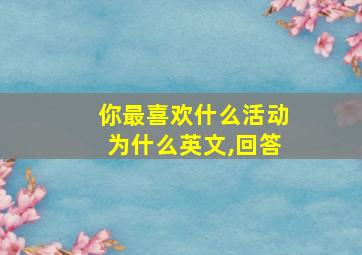 你最喜欢什么活动
为什么英文,回答